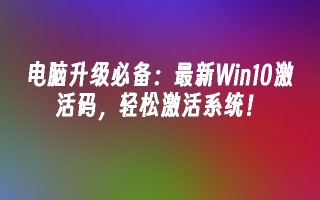 电脑升级必备：最新Win10激活码，轻松激活系统！